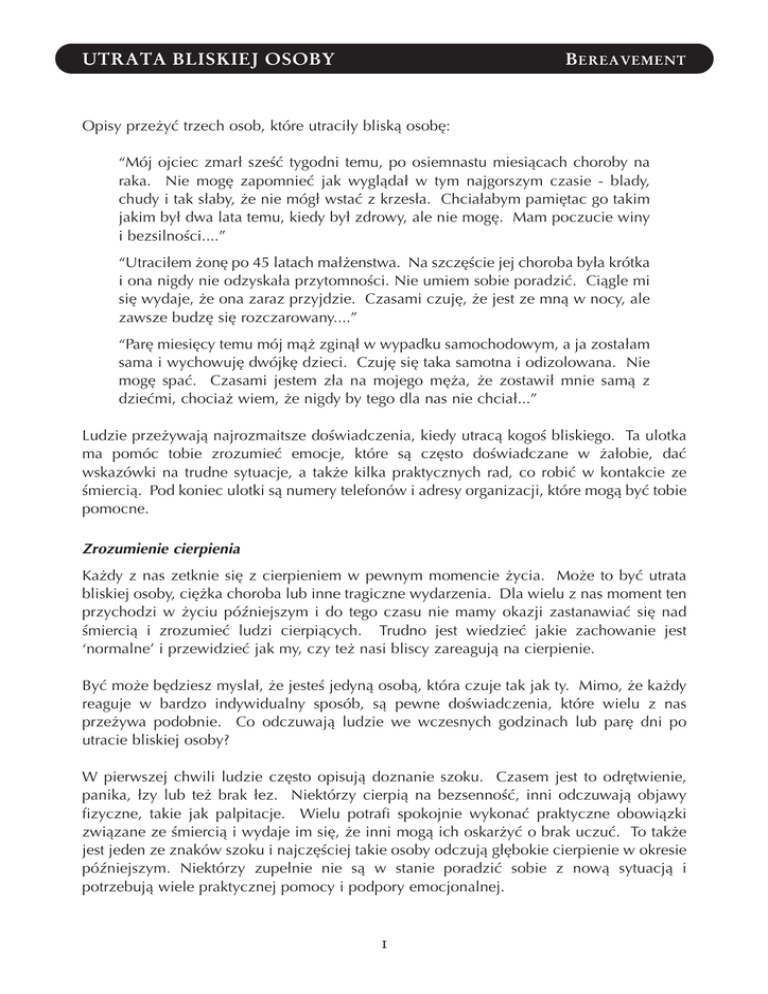 UTRATA BLISKIEJ OSOBY BEREAVEMENT

Opisy przeżyć trzech osob, które utraciły bliską osobę:

“Mój ojciec zmarł sześć tygodni temu, po osiemnastu miesiącach choroby na raka. Nie mogę zapomnieć jak wyglądał w tym najgorszym czasie - blady, chudy i tak słaby, że nie mógł wstać z krzesła. Chciałabym pamiętac go takim jakim był dwa lata temu, kiedy był zdrowy, ale nie mogę. Mam poczucie winy i bezsilności....”

“Utraciłem żonę po 45 latach małżenstwa. Na szczęście jej choroba była krótka i ona nigdy nie odzyskała przytomności. Nie umiem sobie poradzić. Ciągle mi się wydaje, że ona zaraz przyjdzie. Czasami czuję, że jest ze mną w nocy, ale zawsze budzę się rozczarowany....”

“Parę miesięcy temu mój mąż zginął w wypadku samochodowym, a ja zostałam sama i wychowuję dwójkę dzieci. Czuję się taka samotna i odizolowana. Nie mogę spać. Czasami jestem zła na mojego męża, że zostawił mnie samą z dziećmi, chociaż wiem, że nigdy by tego dla nas nie chciał...”

Ludzie przeżywają najrozmaitsze doświadczenia, kiedy utracą kogoś bliskiego. Ta ulotka ma pomóc tobie zrozumieć emocje, które są często doświadczane w żałobie, dać wskazówki na trudne sytuacje, a także kilka praktycznych rad, co robić w kontakcie ze śmiercią. Pod koniec ulotki są numery telefonów i adresy organizacji, które mogą być tobie pomocne.

Zrozumienie cierpienia

Każdy z nas zetknie się z cierpieniem w pewnym momencie życia. Może to być utrata bliskiej osoby, ciężka choroba lub inne tragiczne wydarzenia. Dla wielu z nas moment ten przychodzi w życiu późniejszym i do tego czasu nie mamy okazji zastanawiać się nad śmiercią i zrozumieć ludzi cierpiących. Trudno jest wiedzieć jakie zachowanie jest ‘normalne’ i przewidzieć jak my, czy też nasi bliscy zareagują na cierpienie.

Być może będziesz myslał, że jesteś jedyną osobą, która czuje tak jak ty. Mimo, że każdy reaguje w bardzo indywidualny sposób, są pewne doświadczenia, które wielu z nas przeżywa podobnie. Co odczuwają ludzie we wczesnych godzinach lub parę dni po utracie bliskiej osoby?

W pierwszej chwili ludzie często opisują doznanie szoku. Czasem jest to odrętwienie, panika, łzy lub też brak łez. Niektórzy cierpią na bezsenność, inni odczuwają objawy fizyczne, takie jak palpitacje. Wielu potrafi spokojnie wykonać praktyczne obowiązki związane ze śmiercią i wydaje im się, że inni mogą ich oskarżyć o brak uczuć. To także jest jeden ze znaków szoku i najczęściej takie osoby odczują głębokie cierpienie w okresie późniejszym. Niektórzy zupełnie nie są w stanie poradzić sobie z nową sytuacją i potrzebują wiele praktycznej pomocy i podpory emocjonalnej.

1